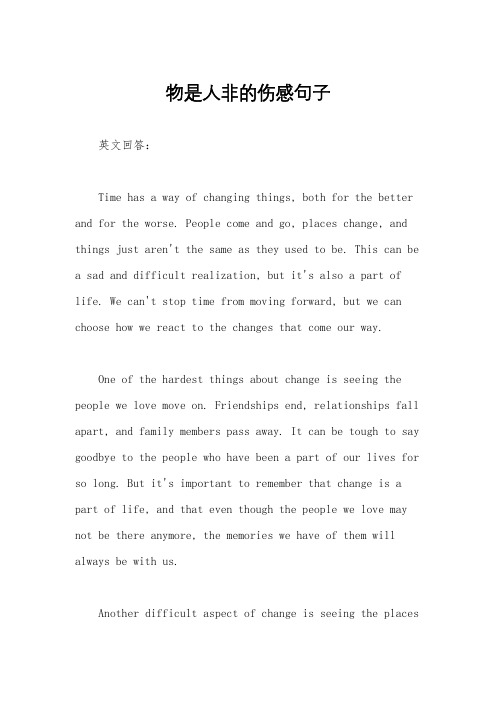 物是人非的伤感句子

英文回答：

Time has a way of changing things, both for the better and for the worse. People come and go, places change, and things just aren't the same as they used to be. This can be a sad and difficult realization, but it's also a part of life. We can't stop time from moving forward, but we can choose how we react to the changes that come our way.

One of the hardest things about change is seeing the people we love move on. Friendships end, relationships fall apart, and family members pass away. It can be tough to say goodbye to the people who have been a part of our lives for so long. But it's important to remember that change is a part of life, and that even though the people we love may not be there anymore, the memories we have of them will always be with us.

Another difficult aspect of change is seeing the places